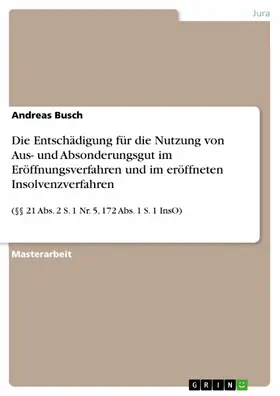 Jura

Andreas Busch

Die Entschädigung für die Nutzung von Aus- und Absonderungsgut im Eröffnungsverfahren und im eröffneten Insolvenzverfahren

(§§ 21 Abs. 2 S. 1 Nr. 5, 172 Abs. 1 S. 1 InsO)

Masterarbeit

GRIN